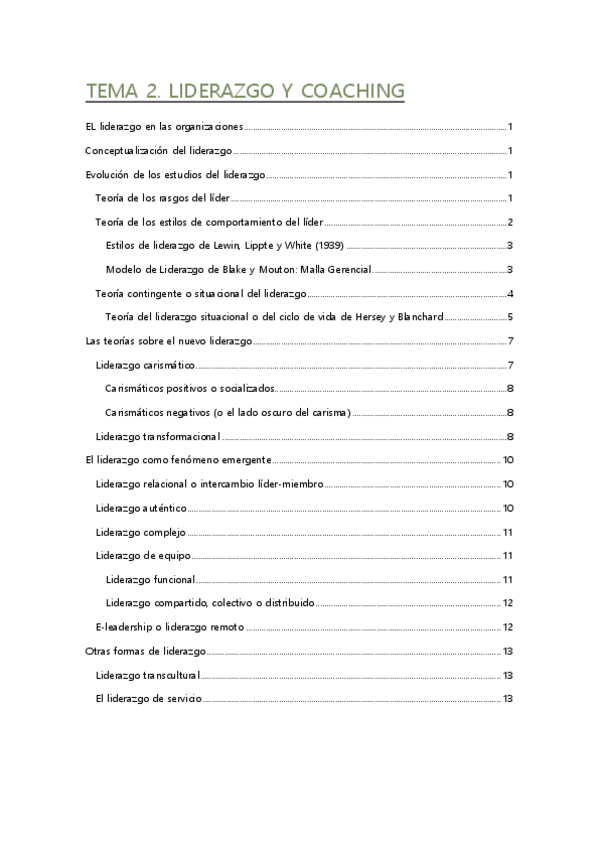 TEMA 2. LIDERAZGO Y COACHING

EL liderazgo en las organizaciones ........ 1
Conceptualización del liderazgo ........ 1
Evolución de los estudios del liderazgo ........ 1
Teoría de los rasgos del líder ........ 1
Teoría de los estilos de comportamiento del líder ........ 2
Estilos de liderazgo de Lewin, Lippte y White (1939) ........ 3
Modelo de Liderazgo de Blake y Mouton: Malla Gerencial ........ 3
Teoría contingente o situacional del liderazgo ........ 4
Teoría del liderazgo situacional o del ciclo de vida de Hersey y Blanchard ........ 5
Las teorías sobre el nuevo liderazgo ........ 7
Liderazgo carismático ........ 7
Carismáticos positivos o socializados ........ 8
Carismáticos negativos (o el lado oscuro del carisma) ........ 8
Liderazgo transformacional ........ 8
El liderazgo como fenómeno emergente ........ 10
Liderazgo relacional o intercambio líder-miembro ........ 10
Liderazgo auténtico ........ 10
Liderazgo complejo ........ 11
Liderazgo de equipo ........ 11
Liderazgo funcional ........ 11
Liderazgo compartido, colectivo o distribuido ........ 12
E-leadership o liderazgo remoto ........ 12
Otras formas de liderazgo ........ 13
Liderazgo transcultural ........ 13
El liderazgo de servicio ........ 13